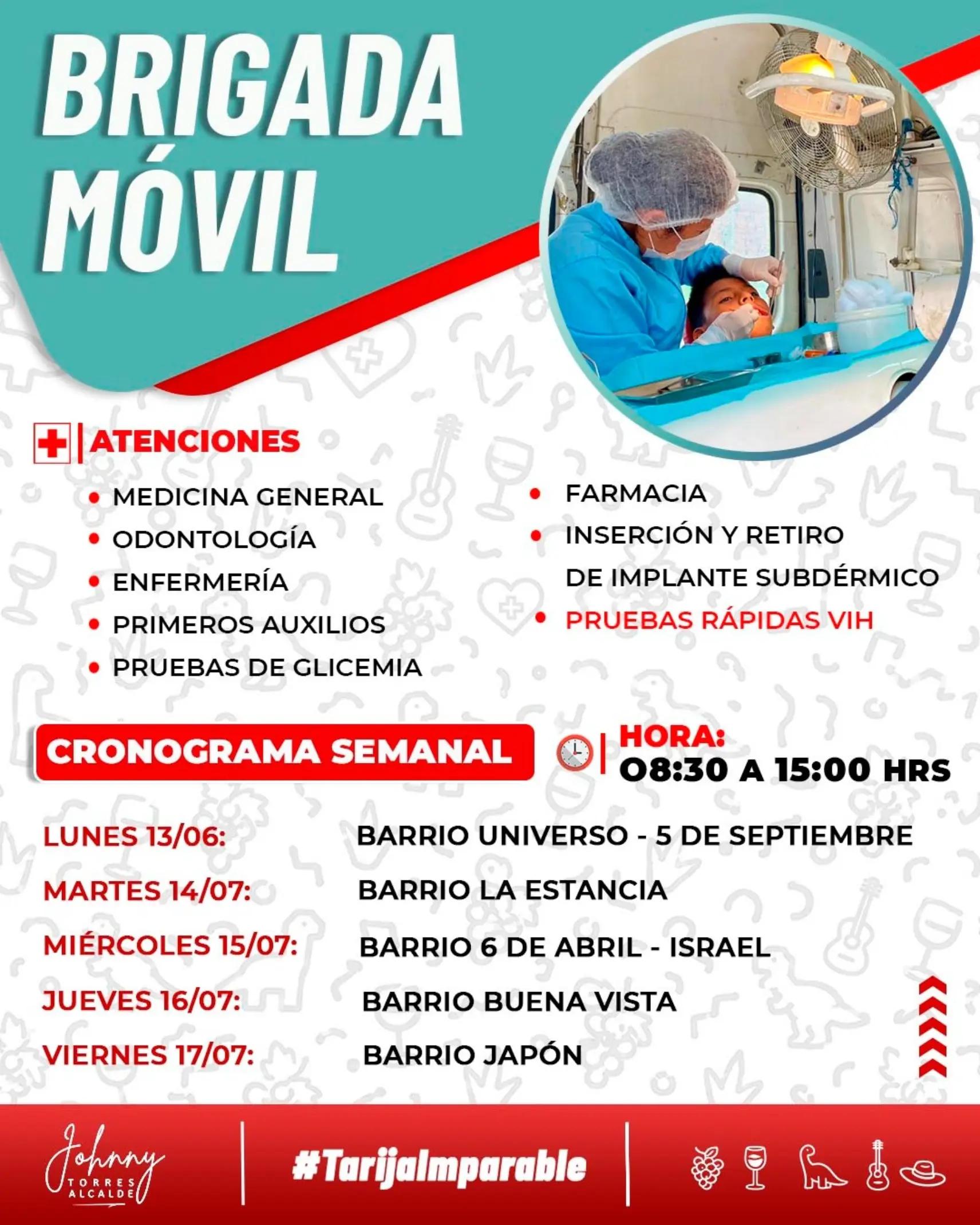 BRIGADA MÓVIL

ATENCIONES

• MEDICINA GENERAL
• ODONTOLOGÍA
• ENFERMERÍA
• PRIMEROS AUXILIOS
• PRUEBAS DE GLICEMIA

• FARMACIA
• INSERCIÓN Y RETIRO DE IMPLANTE SUBDÉRMICO
• PRUEBAS RÁPIDAS VIH

CRONOGRAMA SEMANAL

HORA:
08:30 A 15:00 HRS

LUNES 13/06: BARRIO UNIVERSO - 5 DE SEPTIEMBRE
MARTES 14/07: BARRIO LA ESTANCIA
MIÉRCOLES 15/07: BARRIO 6 DE ABRIL - ISRAEL
JUEVES 16/07: BARRIO BUENA VISTA
VIERNES 17/07: BARRIO JAPÓN

Johnny
TORRES
ALCALDE

#TarijaImparable